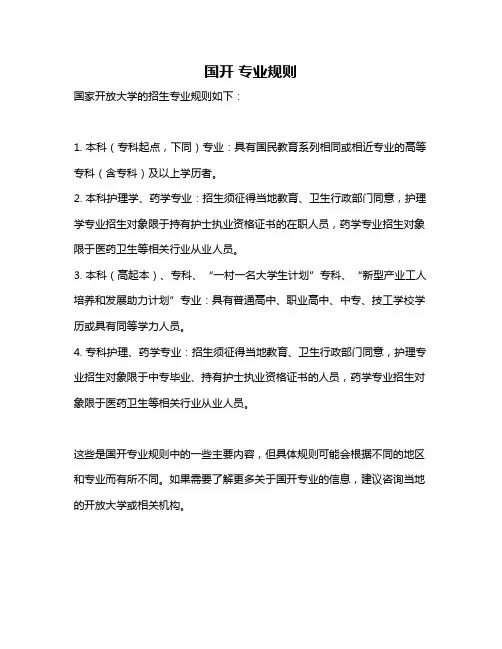 国开 专业规则

国家开放大学的招生专业规则如下：

1. 本科（专科起点，下同）专业：具有国民教育系列相同或相近专业的高等专科（含专科）及以上学历者。

2. 本科护理学、药学专业：招生须征得当地教育、卫生行政部门同意，护理学专业招生对象限于持有护士执业资格证书的在职人员，药学专业招生对象限于医药卫生等相关行业从业人员。

3. 本科（高起本）、专科、“一村一名大学生计划”专科、“新型产业工人培养和发展助力计划”专业：具有普通高中、职业高中、中专、技工学校学历或具有同等学力人员。

4. 专科护理、药学专业：招生须征得当地教育、卫生行政部门同意，护理专业招生对象限于中专毕业、持有护士执业资格证书的人员，药学专业招生对象限于医药卫生等相关行业从业人员。

这些是国开专业规则中的一些主要内容，但具体规则可能会根据不同的地区和专业而有所不同。如果需要了解更多关于国开专业的信息，建议咨询当地的开放大学或相关机构。